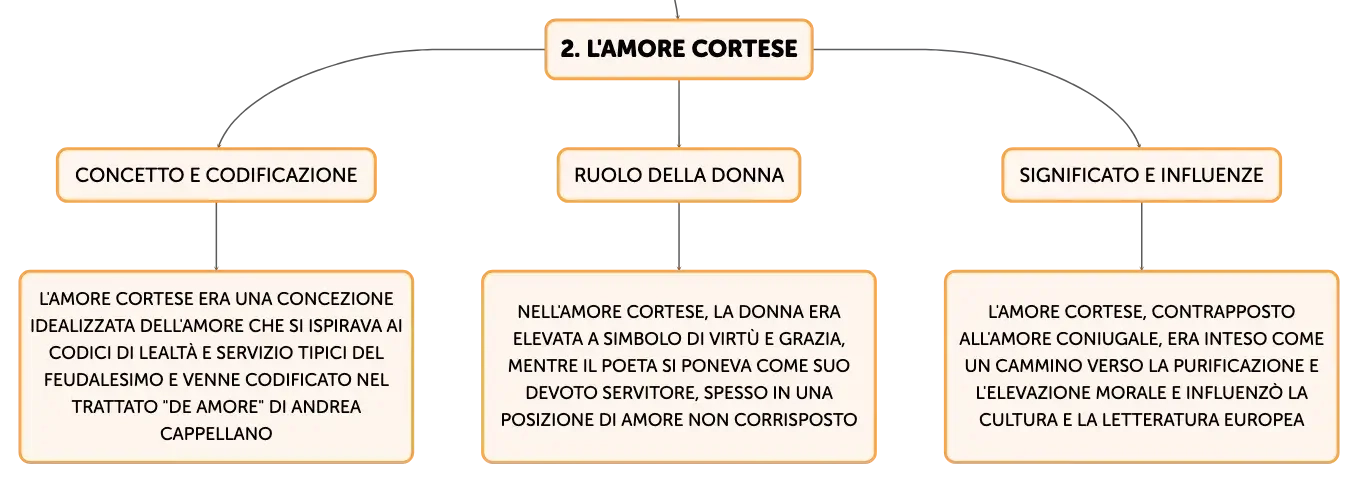 2. L'AMORE CORTESE

CONCETTO E CODIFICAZIONE

L'AMORE CORTESE ERA UNA CONCEZIONE IDEALIZZATA DELL'AMORE CHE SI ISPIRAVA AI CODICI DI LEALTÀ E SERVIZIO TIPICI DEL FEUDALESIMO E VENNE CODIFICATO NEL TRATTATO "DE AMORE" DI ANDREA CAPPELLANO

RUOLO DELLA DONNA

NELL'AMORE CORTESE, LA DONNA ERA ELEVATA A SIMBOLO DI VIRTÙ E GRAZIA, MENTRE IL POETA SI PONEVA COME SUO DEVOTO SERVITORE, SPESSO IN UNA POSIZIONE DI AMORE NON CORRISPOSTO

SIGNIFICATO E INFLUENZE

L'AMORE CORTESE, CONTRAPPOSTO ALL'AMORE CONIUGALE, ERA INTESO COME UN CAMMINO VERSO LA PURIFICAZIONE E L'ELEVAZIONE MORALE E INFLUENZÒ LA CULTURA E LA LETTERATURA EUROPEA